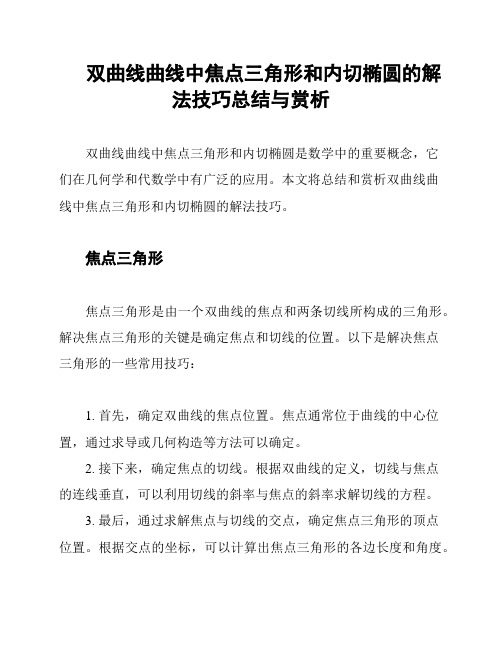 双曲线曲线中焦点三角形和内切椭圆的解法技巧总结与赏析

双曲线曲线中焦点三角形和内切椭圆是数学中的重要概念，它们在几何学和代数学中有广泛的应用。本文将总结和赏析双曲线曲线中焦点三角形和内切椭圆的解法技巧。

焦点三角形

焦点三角形是由一个双曲线的焦点和两条切线所构成的三角形。解决焦点三角形的关键是确定焦点和切线的位置。以下是解决焦点三角形的一些常用技巧：

1. 首先，确定双曲线的焦点位置。焦点通常位于曲线的中心位置，通过求导或几何构造等方法可以确定。

2. 接下来，确定焦点的切线。根据双曲线的定义，切线与焦点的连线垂直，可以利用切线的斜率与焦点的斜率求解切线的方程。

3. 最后，通过求解焦点与切线的交点，确定焦点三角形的顶点位置。根据交点的坐标，可以计算出焦点三角形的各边长度和角度。